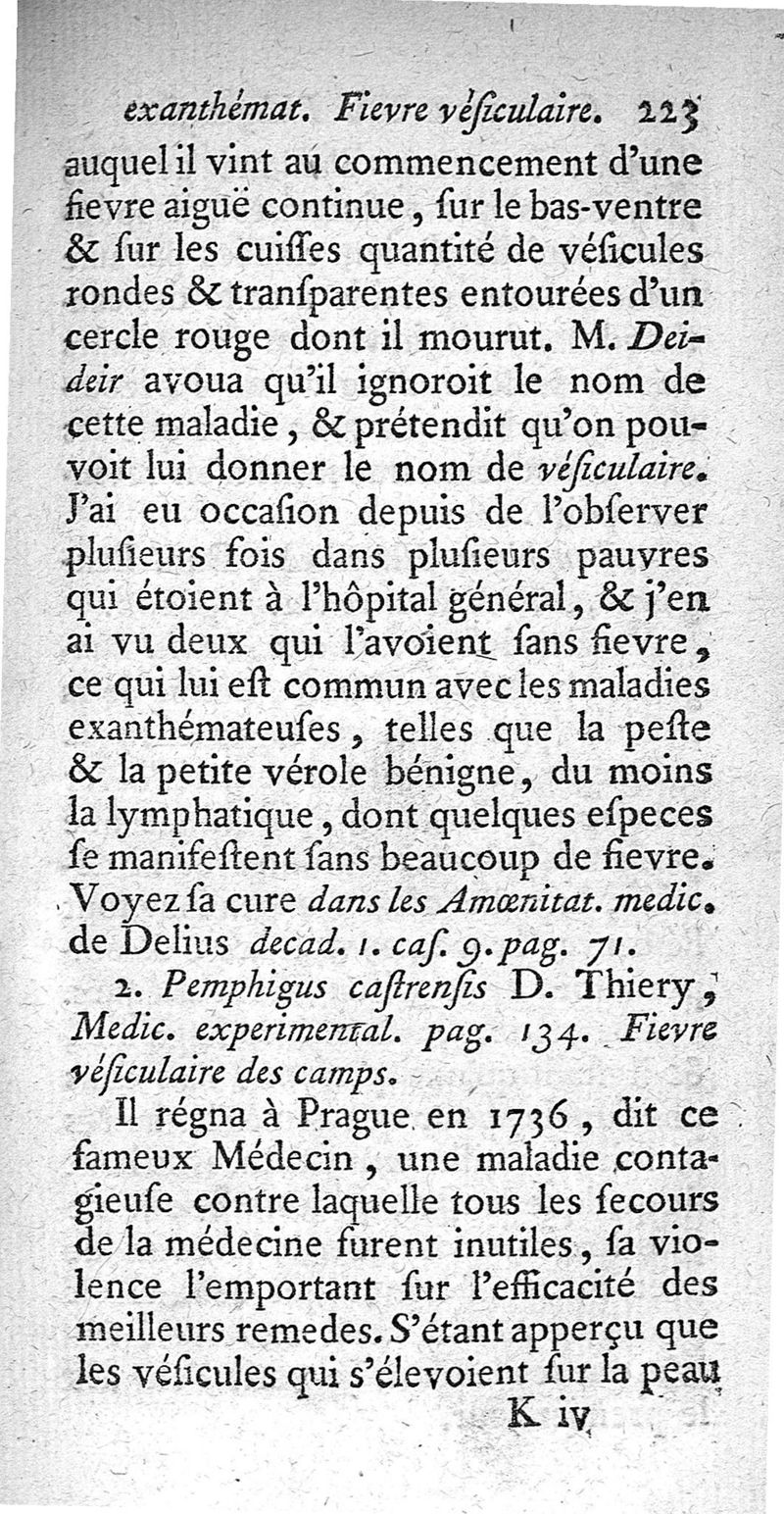 exanthémat. Fievre véſiculaire. 223

auquel il vint au commencement d'une fievre aiguë continue, ſur le bas-ventre & ſur les cuiſſes quantité de véſicules rondes & tranſparentes entourées d'un cercle rouge dont il mourut. M. Deideir avoua qu'il ignoroit le nom de cette maladie, & prétendit qu'on pouvoit lui donner le nom de véſiculaire. J'ai eu occaſion depuis de l'obſerver pluſieurs fois dans pluſieurs pauvres qui étoient à l'hôpital général, & j'en ai vu deux qui l'avoient ſans fievre, ce qui lui eſt commun avec les maladies exanthémateuſes, telles que la peſte & la petite vérole bénigne, du moins la lymphatique, dont quelques eſpeces ſe manifeſtent ſans beaucoup de fievre. Voyez ſa cure dans les Amœnitat. medic. de Delius decad. 1. caſ. 9. pag. 71.

2. Pemphigus caſtrenſis D. Thiery, Medic. experimental. pag. 134. Fievre véſiculaire des camps.

Il régna à Prague en 1736, dit ce fameux Médecin, une maladie contagieuſe contre laquelle tous les ſecours de la médecine furent inutiles, ſa violence l'emportant ſur l'efficacité des meilleurs remedes. S'étant apperçu que les véſicules qui s'élevoient ſur la peau

K iv